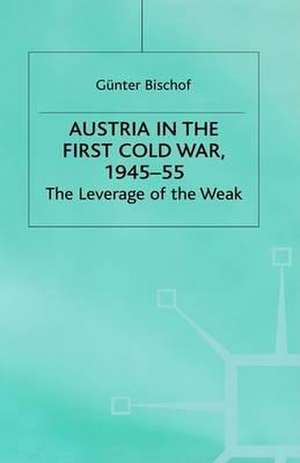 Günter Bischof

AUSTRIA IN THE FIRST COLD WAR, 1945–55
The Leverage of the Weak